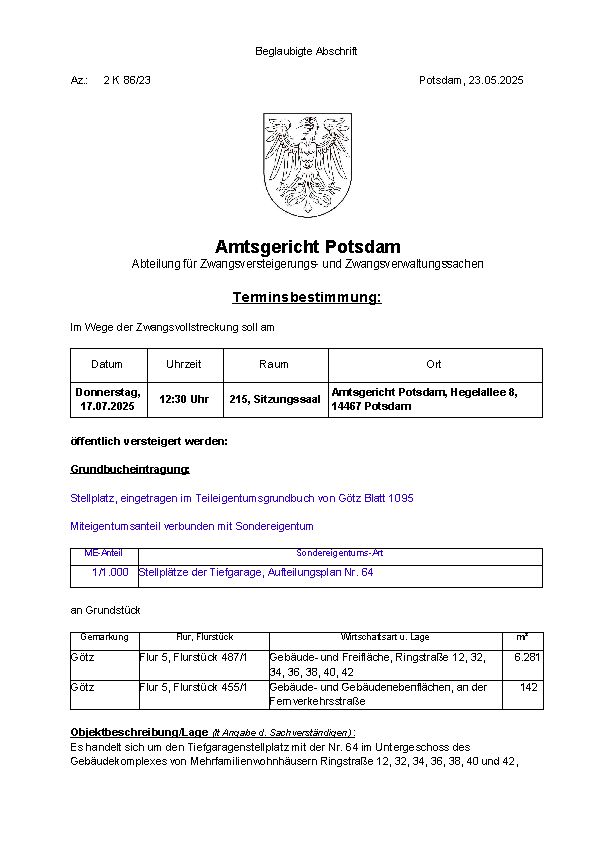 Beglaubigte Abschrift

Az.: 2 K 86/23

Potsdam, 23.05.2025

Amtsgericht Potsdam
Abteilung für Zwangsversteigerungs- und Zwangsverwaltungssachen

Terminsbestimmung:

Im Wege der Zwangsvollstreckung soll am

| Datum | Uhrzeit | Raum | Ort |
|---|---|---|---|
| Donnerstag, 17.07.2025 | 12:30 Uhr | 215, Sitzungssaal | Amtsgericht Potsdam, Hegelallee 8, 14467 Potsdam |

öffentlich versteigert werden:

Grundbucheintragung:

Stellplatz, eingetragen im Teileigentumsgrundbuch von Götz Blatt 1095

Miteigentumsanteil verbunden mit Sondereigentum

| ME-Anteil | Sondereigentums-Art |
|---|---|
| 1/1.000 | Stellplätze der Tiefgarage, Aufteilungsplan Nr. 64 |

an Grundstück

| Gemarkung | Flur, Flurstück | Wirtschaftsart u. Lage | m² |
|---|---|---|---|
| Götz | Flur 5, Flurstück 487/1 | Gebäude- und Freifläche, Ringstraße 12, 32, 34, 36, 38, 40, 42 | 6.281 |
| Götz | Flur 5, Flurstück 455/1 | Gebäude- und Gebäudenebenflächen, an der Fernverkehrsstraße | 142 |

Objektbeschreibung/Lage (lt Angabe d. Sachverständigen):
Es handelt sich um den Tiefgaragenstellplatz mit der Nr. 64 im Untergeschoss des Gebäudekomplexes von Mehrfamilienwohnhäusern Ringstraße 12, 32, 34, 36, 38, 40 und 42,